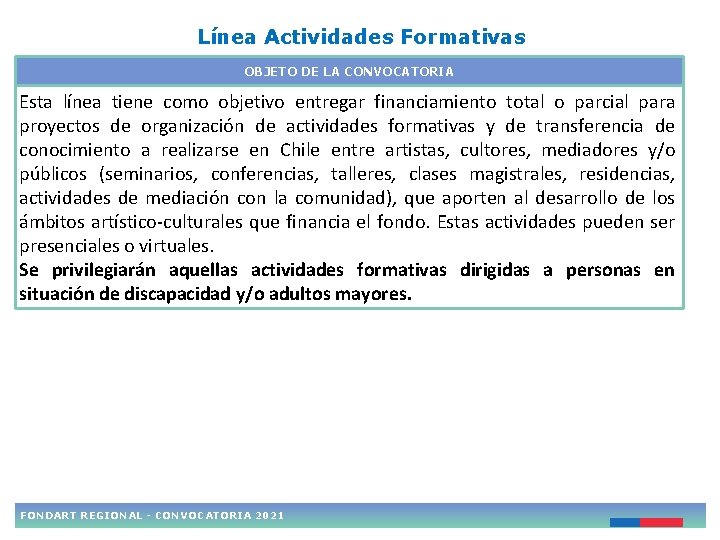 Línea Actividades Formativas

OBJETO DE LA CONVOCATORIA

Esta línea tiene como objetivo entregar financiamiento total o parcial para proyectos de organización de actividades formativas y de transferencia de conocimiento a realizarse en Chile entre artistas, cultores, mediadores y/o públicos (seminarios, conferencias, talleres, clases magistrales, residencias, actividades de mediación con la comunidad), que aporten al desarrollo de los ámbitos artístico-culturales que financia el fondo. Estas actividades pueden ser presenciales o virtuales.
Se privilegiarán aquellas actividades formativas dirigidas a personas en situación de discapacidad y/o adultos mayores.

FONDART REGIONAL - CONVOCATORIA 2021